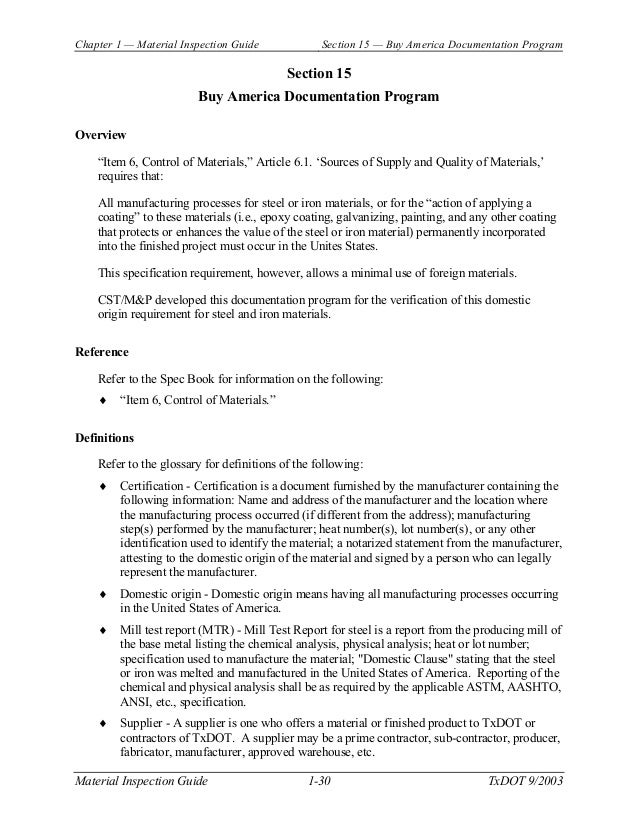 Chapter 1 — Material Inspection Guide Section 15 — Buy America Documentation Program

Section 15

Buy America Documentation Program

Overview

“Item 6, Control of Materials,” Article 6.1. ‘Sources of Supply and Quality of Materials,’ requires that:

All manufacturing processes for steel or iron materials, or for the “action of applying a coating” to these materials (i.e., epoxy coating, galvanizing, painting, and any other coating that protects or enhances the value of the steel or iron material) permanently incorporated into the finished project must occur in the Unites States.

This specification requirement, however, allows a minimal use of foreign materials.

CST/M&P developed this documentation program for the verification of this domestic origin requirement for steel and iron materials.

Reference

Refer to the Spec Book for information on the following:

♦ “Item 6, Control of Materials.”

Definitions

Refer to the glossary for definitions of the following:

♦ Certification - Certification is a document furnished by the manufacturer containing the following information: Name and address of the manufacturer and the location where the manufacturing process occurred (if different from the address); manufacturing step(s) performed by the manufacturer; heat number(s), lot number(s), or any other identification used to identify the material; a notarized statement from the manufacturer, attesting to the domestic origin of the material and signed by a person who can legally represent the manufacturer.

♦ Domestic origin - Domestic origin means having all manufacturing processes occurring in the United States of America.

♦ Mill test report (MTR) - Mill Test Report for steel is a report from the producing mill of the base metal listing the chemical analysis, physical analysis; heat or lot number; specification used to manufacture the material; "Domestic Clause" stating that the steel or iron was melted and manufactured in the United States of America. Reporting of the chemical and physical analysis shall be as required by the applicable ASTM, AASHTO, ANSI, etc., specification.

♦ Supplier - A supplier is one who offers a material or finished product to TxDOT or contractors of TxDOT. A supplier may be a prime contractor, sub-contractor, producer, fabricator, manufacturer, approved warehouse, etc.

Material Inspection Guide 1-30 TxDOT 9/2003